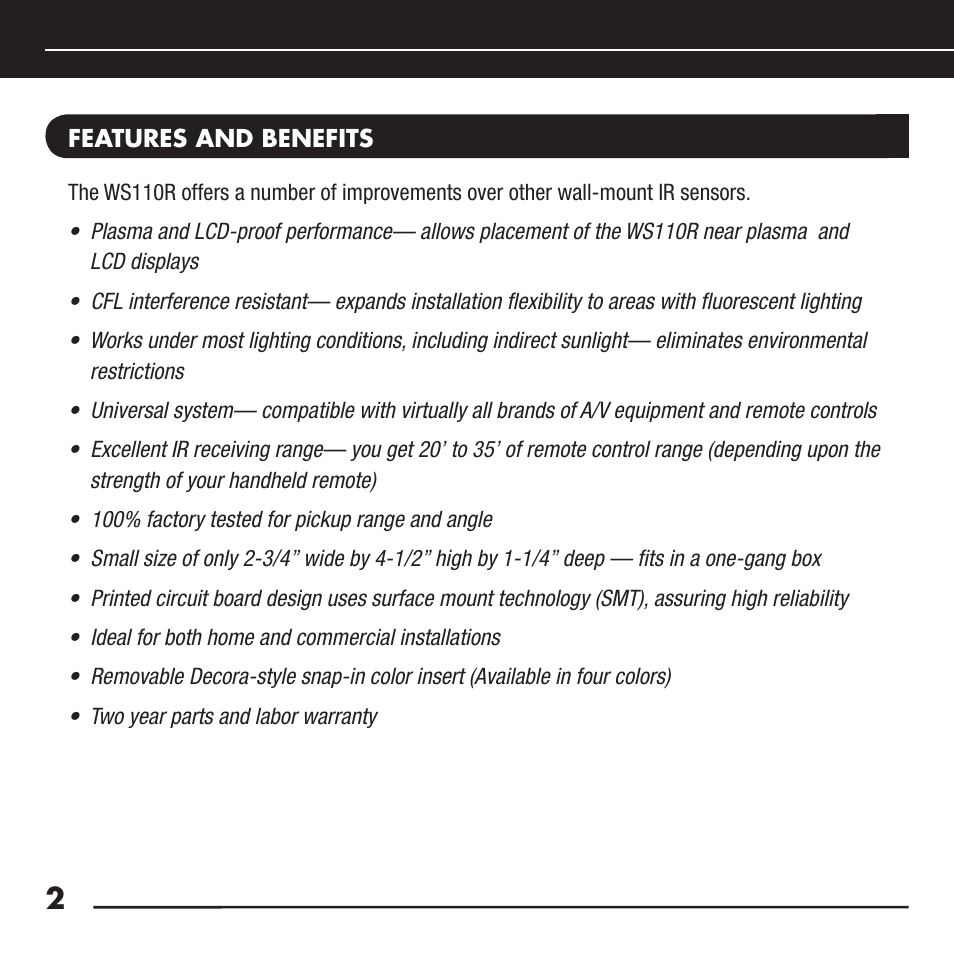 FEATURES AND BENEFITS

The WS110R offers a number of improvements over other wall-mount IR sensors.

• Plasma and LCD-proof performance— allows placement of the WS110R near plasma and LCD displays
• CFL interference resistant— expands installation flexibility to areas with fluorescent lighting
• Works under most lighting conditions, including indirect sunlight— eliminates environmental restrictions
• Universal system— compatible with virtually all brands of A/V equipment and remote controls
• Excellent IR receiving range— you get 20’ to 35’ of remote control range (depending upon the strength of your handheld remote)
• 100% factory tested for pickup range and angle
• Small size of only 2-3/4” wide by 4-1/2” high by 1-1/4” deep — fits in a one-gang box
• Printed circuit board design uses surface mount technology (SMT), assuring high reliability
• Ideal for both home and commercial installations
• Removable Decora-style snap-in color insert (Available in four colors)
• Two year parts and labor warranty

2